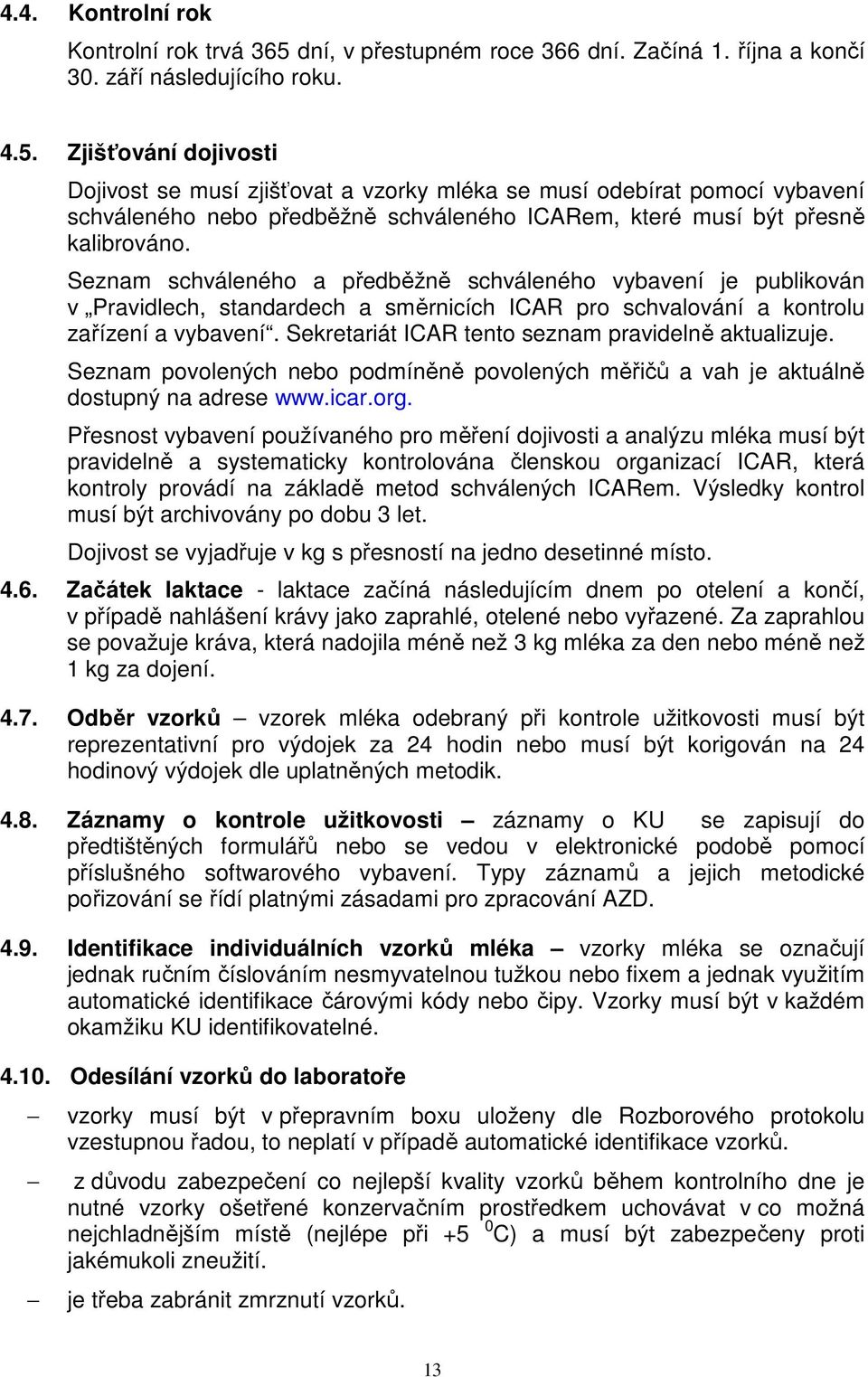 4.4. Kontrolní rok

Kontrolní rok trvá 365 dní, v přestupném roce 366 dní. Začíná 1. října a končí 30. září následujícího roku.

4.5. Zjišťování dojivosti

Dojivost se musí zjišťovat a vzorky mléka se musí odebírat pomocí vybavení schváleného nebo předběžně schváleného ICARem, které musí být přesně kalibrováno.

Seznam schváleného a předběžně schváleného vybavení je publikován v „Pravidlech, standardech a směrnicích ICAR pro schvalování a kontrolu zařízení a vybavení“. Sekretariát ICAR tento seznam pravidelně aktualizuje.

Seznam povolených nebo podmíněně povolených měřičů a vah je aktuálně dostupný na adrese www.icar.org.

Přesnost vybavení používaného pro měření dojivosti a analýzu mléka musí být pravidelně a systematicky kontrolována členskou organizací ICAR, která kontroly provádí na základě metod schválených ICARem. Výsledky kontrol musí být archivovány po dobu 3 let.

Dojivost se vyjadřuje v kg s přesností na jedno desetinné místo.

4.6. Začátek laktace - laktace začíná následujícím dnem po otelení a končí, v případě nahlášení krávy jako zaprahlé, otelené nebo vyřazené. Za zaprahlou se považuje kráva, která nadojila méně než 3 kg mléka za den nebo méně než 1 kg za dojení.

4.7. Odběr vzorků – vzorek mléka odebraný při kontrole užitkovosti musí být reprezentativní pro výdojek za 24 hodin nebo musí být korigován na 24 hodinový výdojek dle uplatněných metodik.

4.8. Záznamy o kontrole užitkovosti – záznamy o KU se zapisují do předtištěných formulářů nebo se vedou v elektronické podobě pomocí příslušného softwarového vybavení. Typy záznamů a jejich metodické pořizování se řídí platnými zásadami pro zpracování AZD.

4.9. Identifikace individuálních vzorků mléka – vzorky mléka se označují jednak ručním číslováním nesmyvatelnou tužkou nebo fixem a jednak využitím automatické identifikace čárovými kódy nebo čipy. Vzorky musí být v každém okamžiku KU identifikovatelné.

4.10. Odesílání vzorků do laboratoře

– vzorky musí být v přepravním boxu uloženy dle Rozborového protokolu vzestupnou řadou, to neplatí v případě automatické identifikace vzorků.

– z důvodu zabezpečení co nejlepší kvality vzorků během kontrolního dne je nutné vzorky ošetřené konzervačním prostředkem uchovávat v co možná nejchladnějším místě (nejlépe při +5 $^0$C) a musí být zabezpečeny proti jakémukoli zneužití.

– je třeba zabránit zmrznutí vzorků.

13